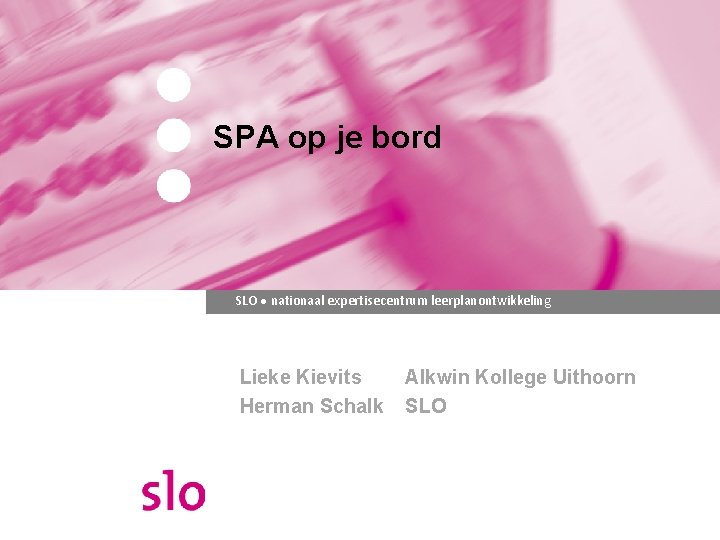 SPA op je bord

SLO • nationaal expertisecentrum leerplanontwikkeling

Lieke Kievits Alkwin Kollege Uithoorn
Herman Schalk SLO

slo